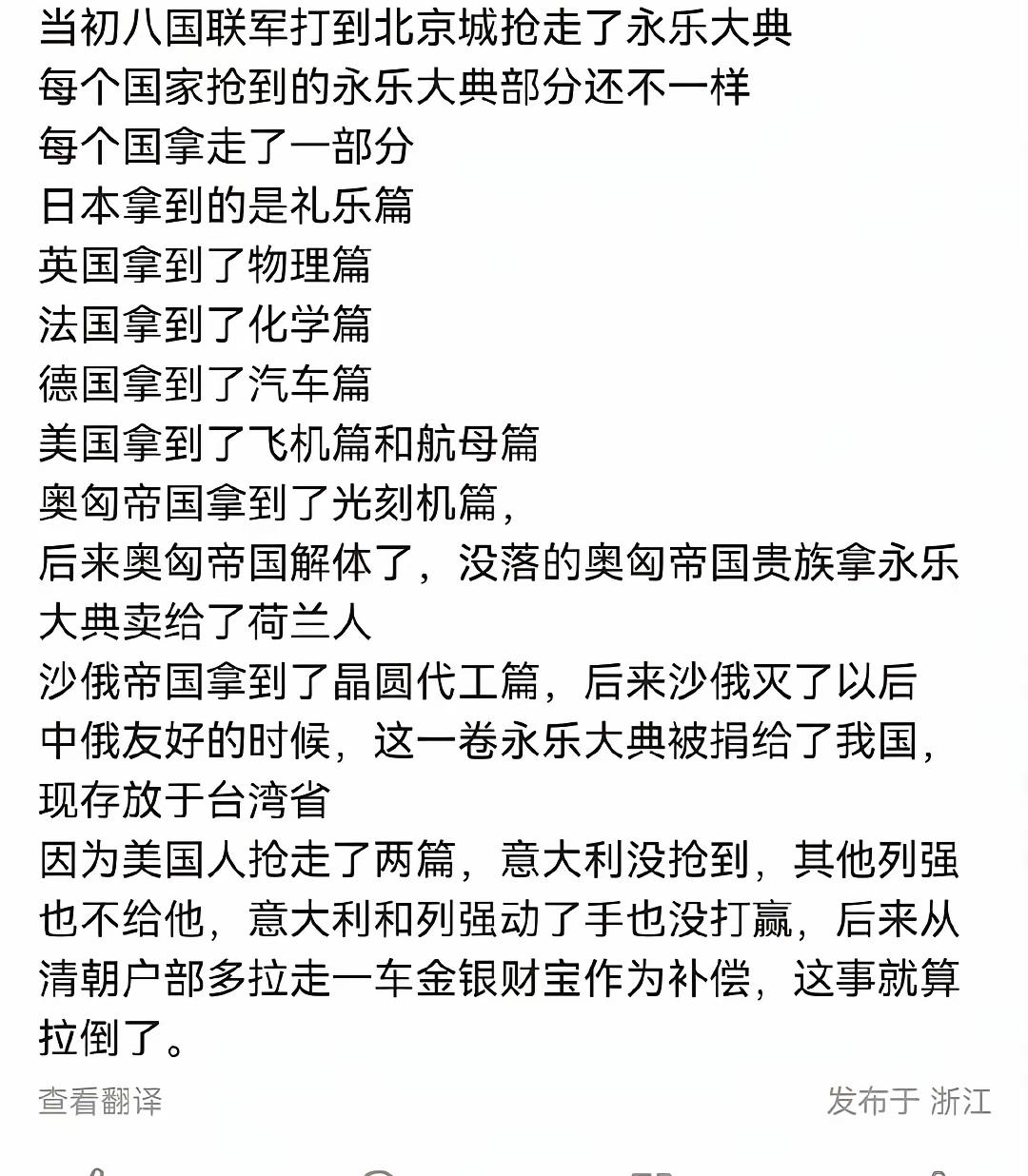 当初八国联军打到北京城抢走了永乐大典
每个国家抢到的永乐大典部分还不一样
每个国拿走了一部分
日本拿到的是礼乐篇
英国拿到了物理篇
法国拿到了化学篇
德国拿到了汽车篇
美国拿到了飞机篇和航母篇
奥匈帝国拿到了光刻机篇，
后来奥匈帝国解体了，没落的奥匈帝国贵族拿永乐大典卖给了荷兰人
沙俄帝国拿到了晶圆代工篇，后来沙俄灭了以后
中俄友好的时候，这一卷永乐大典被捐给了我国，现存放于台湾省
因为美国人抢走了两篇，意大利没抢到，其他列强也不给他，意大利和列强动了手也没打赢，后来从清朝户部多拉走一车金银财宝作为补偿，这事就算拉倒了。

查看翻译

发布于 浙江